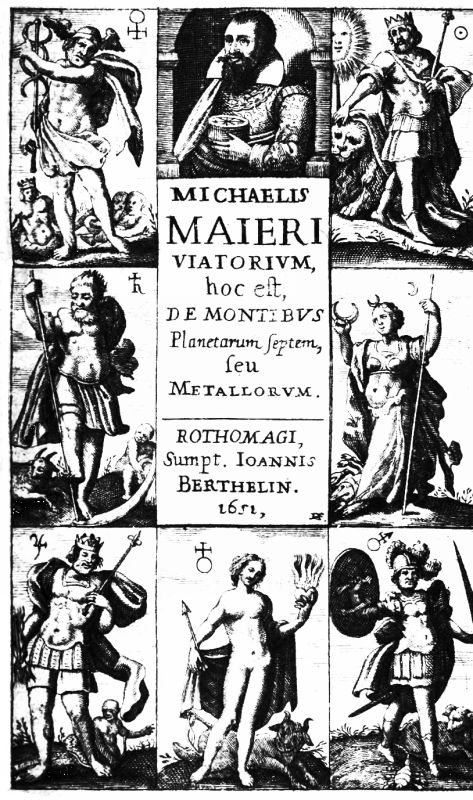 MICHAELIS
MAIERI
VIATORIVM,
hoc est,
DE MONTIBVS
Planetarum septem,
seu
METALLORVM.

ROTHOMAGI,
Sumpt. IOANNIS
BERTHELIN.
1651,